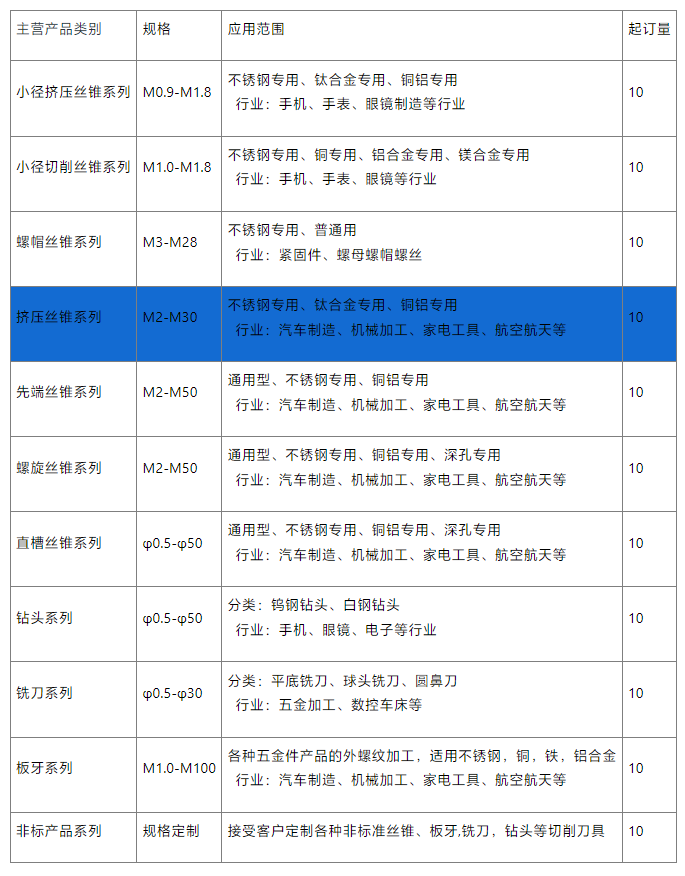 | 主营产品类别 | 规格 | 应用范围 | 起订量 |
|---|---|---|---|
| 小径挤压丝锥系列 | M0.9-M1.8 | 不锈钢专用、钛合金专用、铜铝专用 行业：手机、手表、眼镜制造等行业 | 10 |
| 小径切削丝锥系列 | M1.0-M1.8 | 不锈钢专用、铜专用、铝合金专用、镁合金专用 行业：手机、手表、眼镜等行业 | 10 |
| 螺帽丝锥系列 | M3-M28 | 不锈钢专用、普通用 行业：紧固件、螺母螺帽螺丝 | 10 |
| 挤压丝锥系列 | M2-M30 | 不锈钢专用、钛合金专用、铜铝专用 行业：汽车制造、机械加工、家电工具、航空航天等 | 10 |
| 先端丝锥系列 | M2-M50 | 通用型、不锈钢专用、铜铝专用 行业：汽车制造、机械加工、家电工具、航空航天等 | 10 |
| 螺旋丝锥系列 | M2-M50 | 通用型、不锈钢专用、铜铝专用、深孔专用 行业：汽车制造、机械加工、家电工具、航空航天等 | 10 |
| 直槽丝锥系列 | φ0.5-φ50 | 通用型、不锈钢专用、铜铝专用、深孔专用 行业：汽车制造、机械加工、家电工具、航空航天等 | 10 |
| 钻头系列 | φ0.5-φ50 | 分类：钨钢钻头、白钢钻头 行业：手机、眼镜、电子等行业 | 10 |
| 铣刀系列 | φ0.5-φ30 | 分类：平底铣刀、球头铣刀、圆鼻刀 行业：五金加工、数控车床等 | 10 |
| 板牙系列 | M1.0-M100 | 各种五金件产品的外螺纹加工，适用不锈钢，铜，铁，铝合金 行业：汽车制造、机械加工、家电工具、航空航天等 | 10 |
| 非标产品系列 | 规格定制 | 接受客户定制各种非标准丝锥、板牙,铣刀，钻头等切削刀具 | 10 |